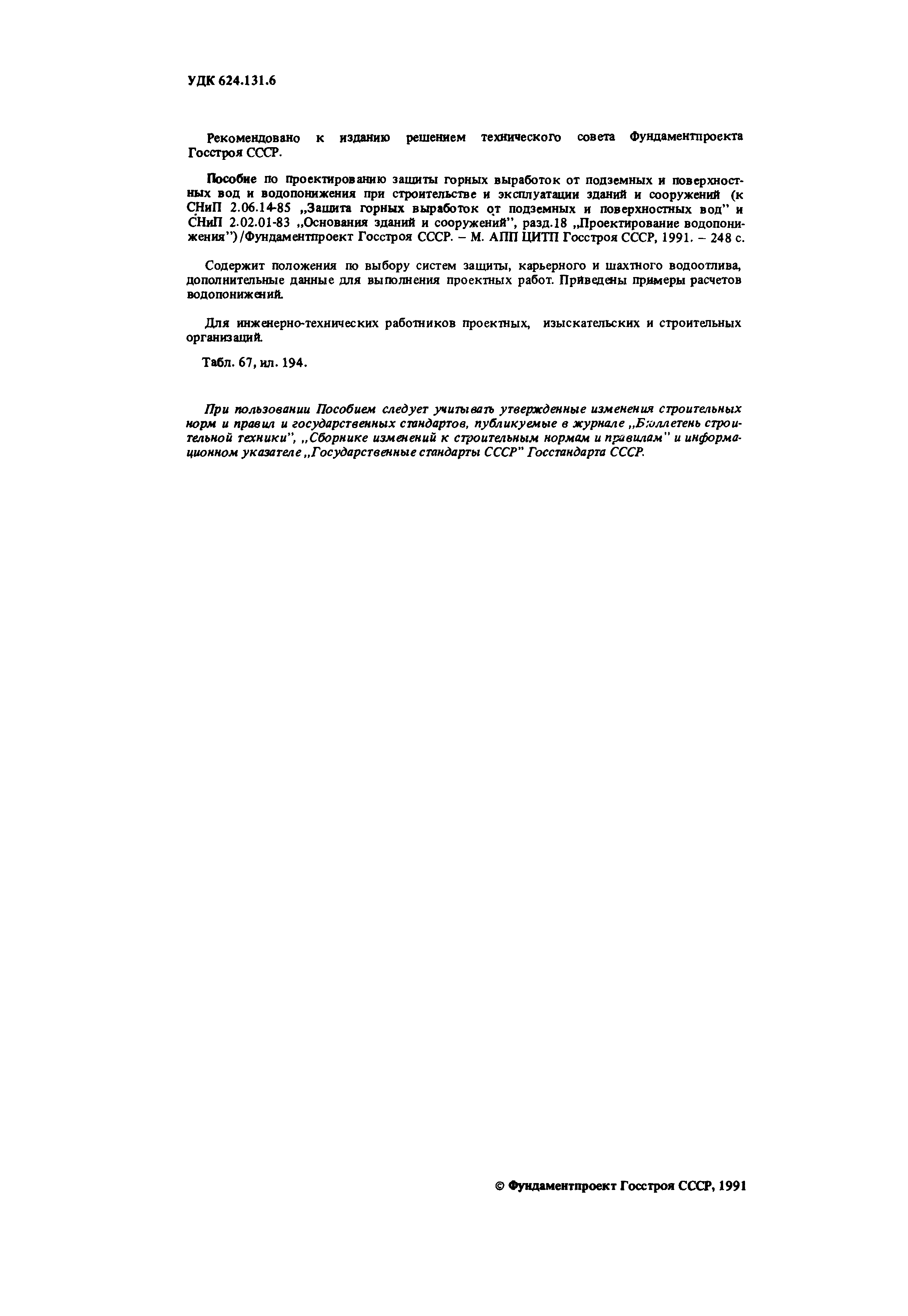 УДК 624.131.6

Рекомендовано к изданию решением технического совета Фундаментпроекта Госстроя СССР.

Пособие по проектированию защиты горных выработок от подземных и поверхностных вод и водопонижения при строительстве и эксплуатации зданий и сооружений (к СНиП 2.06.14-85 „Защита горных выработок от подземных и поверхностных вод" и СНиП 2.02.01-83 „Основания зданий и сооружений", разд.18 „Проектирование водопонижения")/Фундаментпроект Госстроя СССР. – М. АПП ЦИТП Госстроя СССР, 1991. – 248 с.

Содержит положения по выбору систем защиты, карьерного и шахтного водоотлива, дополнительные данные для выполнения проектных работ. Приведены примеры расчетов водопонижений.

Для инженерно-технических работников проектных, изыскательских и строительных организаций.

Табл. 67, ил. 194.

При пользовании Пособием следует учитывать утвержденные изменения строительных норм и правил и государственных стандартов, публикуемые в журнале „Бюллетень строительной техники", „Сборнике изменений к строительным нормам и правилам" и информационном указателе „Государственные стандарты СССР" Госстандарта СССР.

© Фундаментпроект Госстроя СССР, 1991